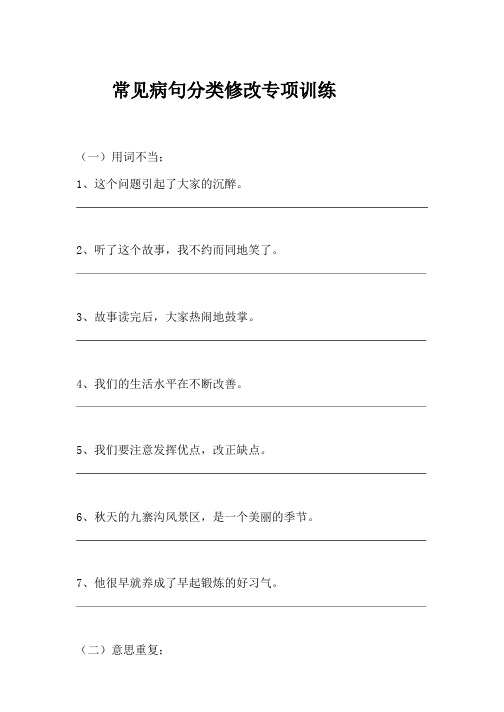 常见病句分类修改专项训练

（一）用词不当：

1、这个问题引起了大家的沉醉。

2、听了这个故事，我不约而同地笑了。

3、故事读完后，大家热闹地鼓掌。

4、我们的生活水平在不断改善。

5、我们要注意发挥优点，改正缺点。

6、秋天的九寨沟风景区，是一个美丽的季节。

7、他很早就养成了早起锻炼的好习气。

（二）意思重复：